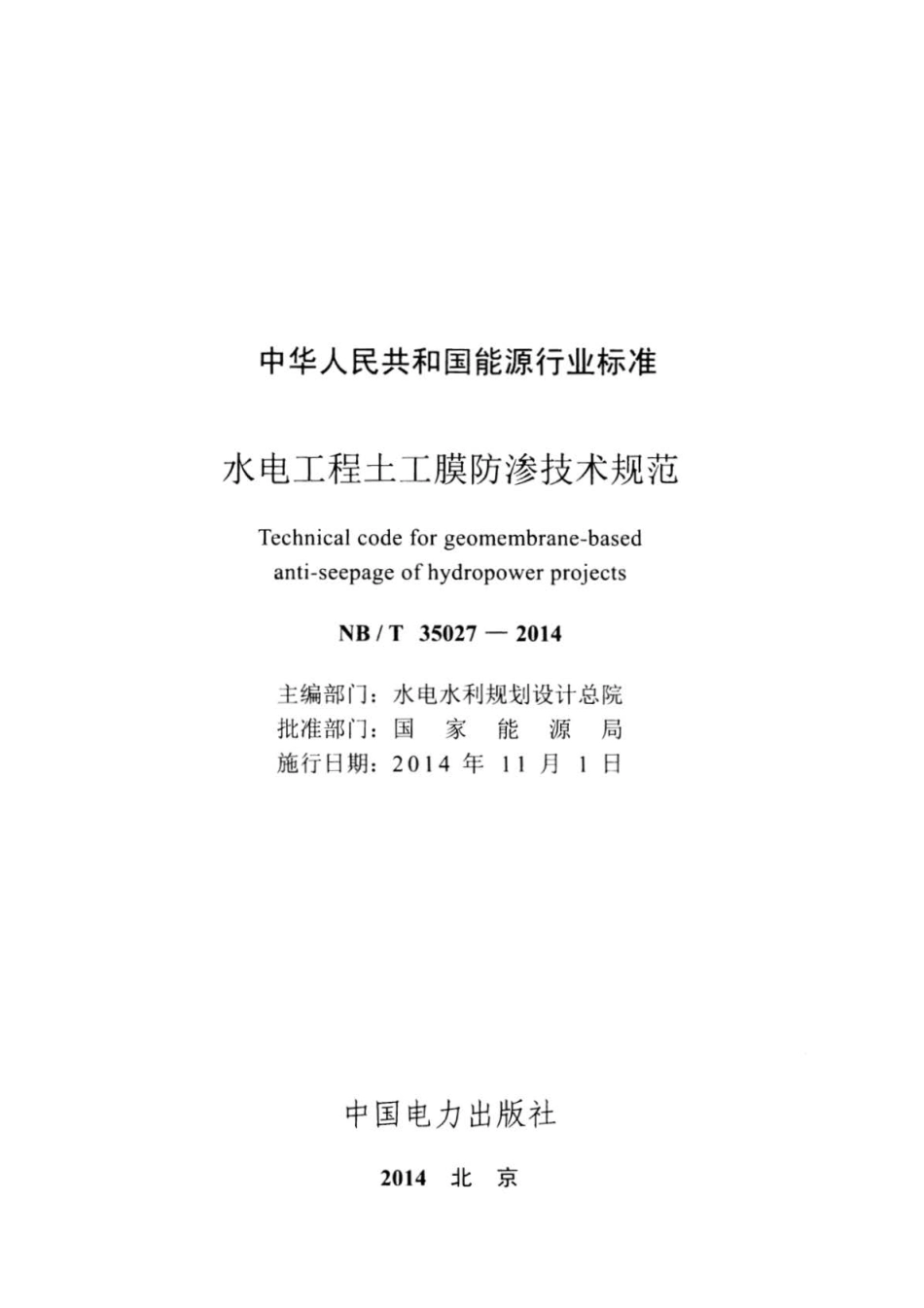 中华人民共和国能源行业标准

水电工程土工膜防渗技术规范

Technical code for geomembrane-based anti-seepage of hydropower projects

NB / T 35027 — 2014

主编部门：水电水利规划设计总院
批准部门：国 家 能 源 局
施行日期：2014 年 11 月 1 日

中国电力出版社

2014 北 京